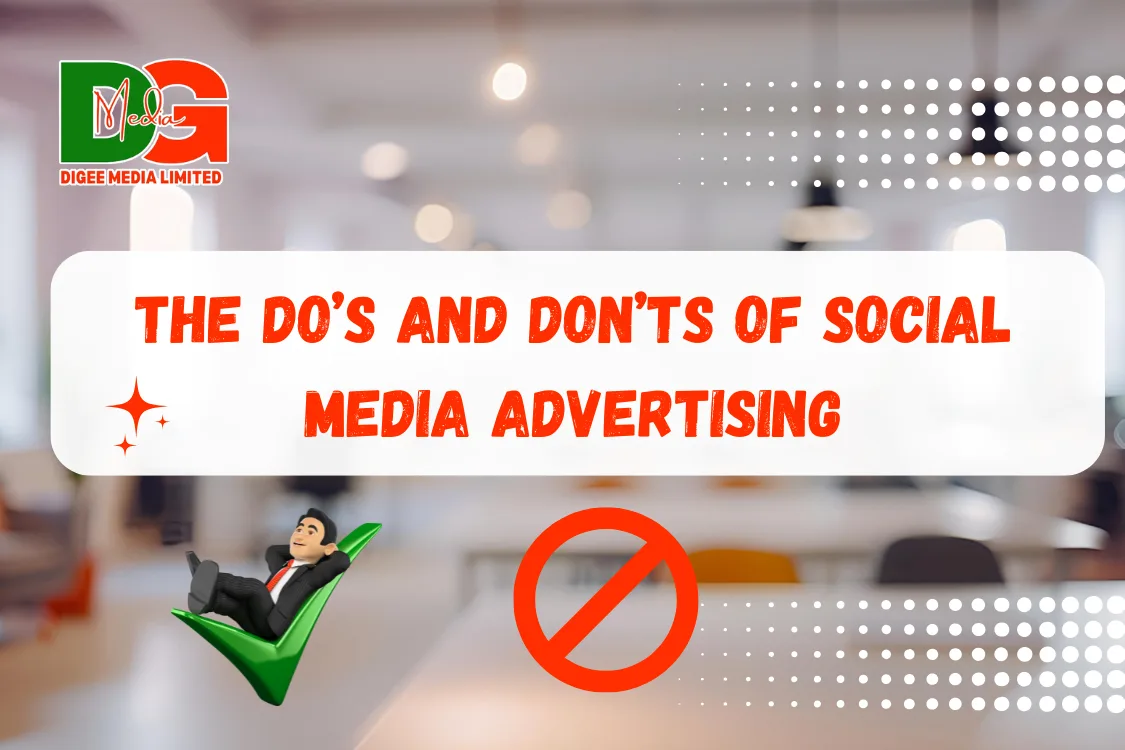 DG
Media
DIGEE MEDIA LIMITED

THE DO'S AND DON'TS OF SOCIAL MEDIA ADVERTISING